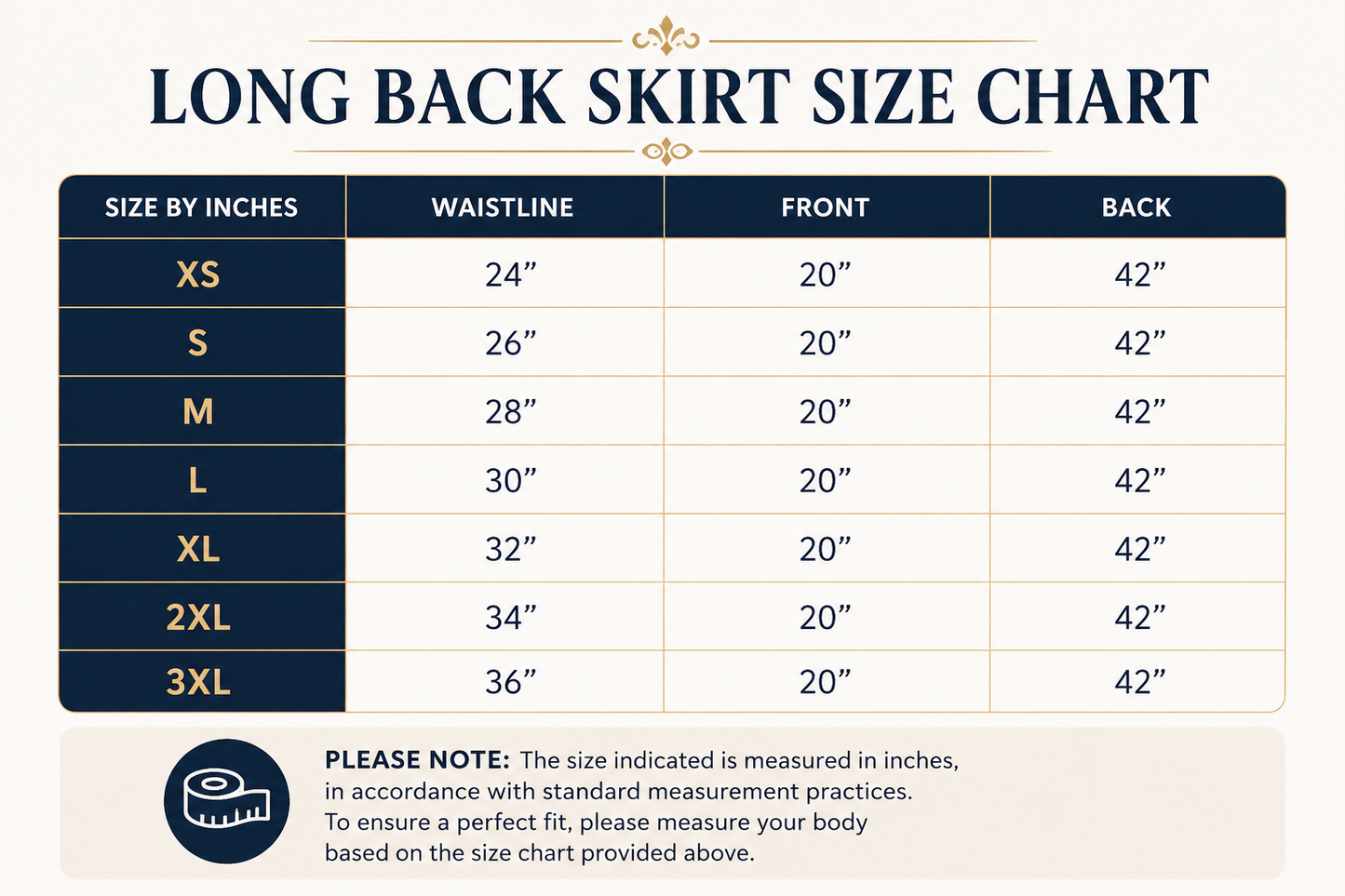 LONG BACK SKIRT SIZE CHART

| SIZE BY INCHES | WAISTLINE | FRONT | BACK |
|---|---|---|---|
| XS | 24” | 20” | 42” |
| S | 26” | 20” | 42” |
| M | 28” | 20” | 42” |
| L | 30” | 20” | 42” |
| XL | 32” | 20” | 42” |
| 2XL | 34” | 20” | 42” |
| 3XL | 36” | 20” | 42” |

PLEASE NOTE: The size indicated is measured in inches, in accordance with standard measurement practices. To ensure a perfect fit, please measure your body based on the size chart provided above.